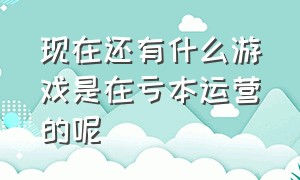 现在还有什么游戏是在亏本运营的呢